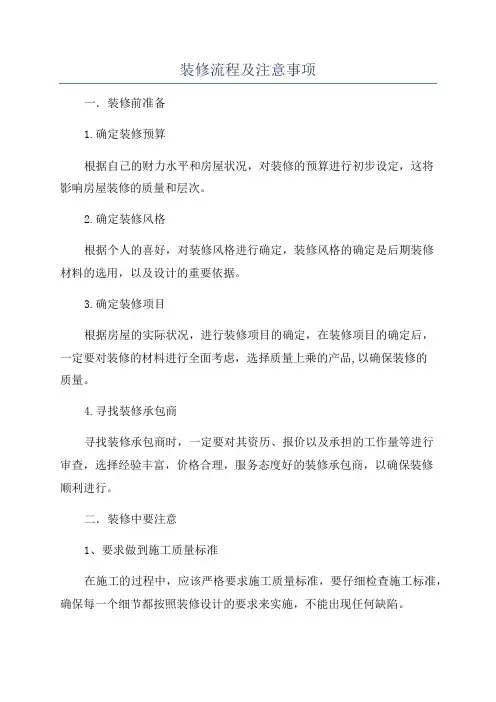 装修流程及注意事项

一．装修前准备

1.确定装修预算

根据自己的财力水平和房屋状况，对装修的预算进行初步设定，这将影响房屋装修的质量和层次。

2.确定装修风格

根据个人的喜好，对装修风格进行确定，装修风格的确定是后期装修材料的选用，以及设计的重要依据。

3.确定装修项目

根据房屋的实际状况，进行装修项目的确定，在装修项目的确定后，一定要对装修的材料进行全面考虑，选择质量上乘的产品,以确保装修的质量。

4.寻找装修承包商

寻找装修承包商时，一定要对其资历、报价以及承担的工作量等进行审查，选择经验丰富，价格合理，服务态度好的装修承包商，以确保装修顺利进行。

二．装修中要注意

1、要求做到施工质量标准

在施工的过程中，应该严格要求施工质量标准，要仔细检查施工标准，确保每一个细节都按照装修设计的要求来实施，不能出现任何缺陷。